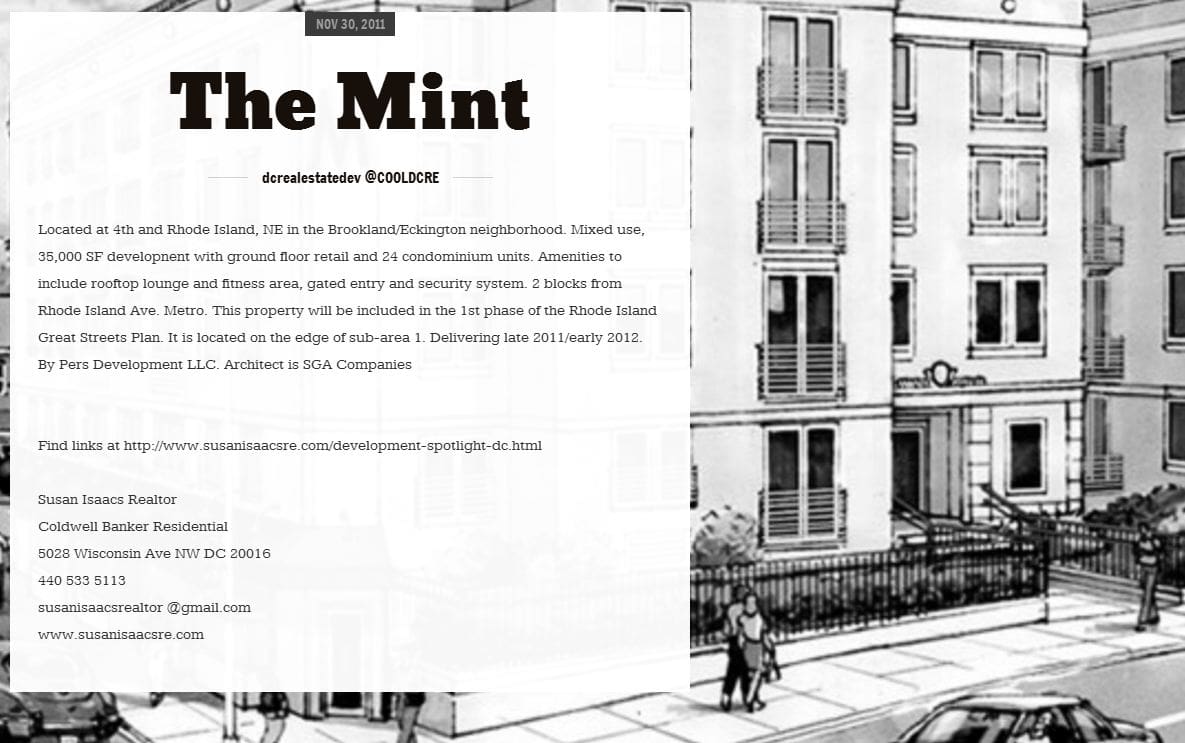 NOV 30, 2011

The Mint

dcrealestatedev @COOLDCRE

Located at 4th and Rhode Island, NE in the Brookland/Eckington neighborhood. Mixed use, 35,000 SF developnent with ground floor retail and 24 condominium units. Amenities to include rooftop lounge and fitness area, gated entry and security system. 2 blocks from Rhode Island Ave. Metro. This property will be included in the 1st phase of the Rhode Island Great Streets Plan. It is located on the edge of sub-area 1. Delivering late 2011/early 2012. By Pers Development LLC. Architect is SGA Companies

Find links at http://www.susanisaacsre.com/development-spotlight-dc.html

Susan Isaacs Realtor
Coldwell Banker Residential
5028 Wisconsin Ave NW DC 20016
440 533 5113
susanisaacsrealtor @gmail.com
www.susanisaacsre.com